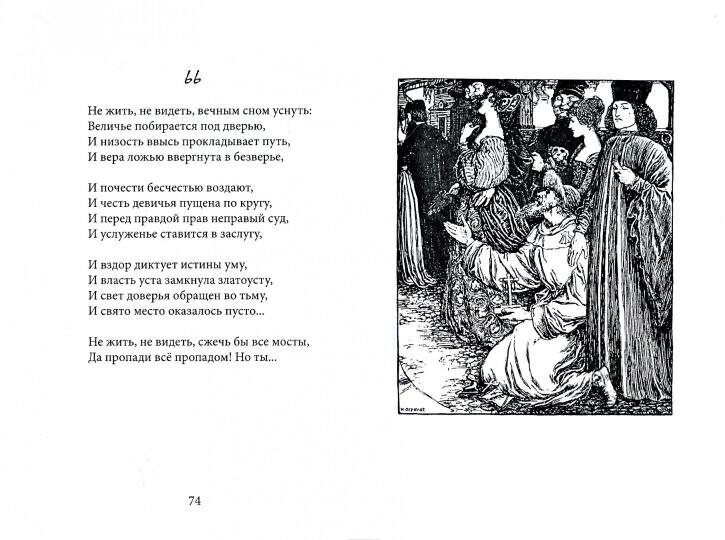 66

Не жить, не видеть, вечным сном уснуть:
Величье побирается под дверью,
И низость ввысь прокладывает путь,
И вера ложью ввергнута в безверье,

И почести бесчестью воздают,
И честь девичья пущена по кругу,
И перед правдой прав неправый суд,
И услуженье ставится в заслугу,

И вздор диктует истины уму,
И власть уста замкнула златоусту,
И свет доверья обращен во тьму,
И свято место оказалось пусто...

Не жить, не видеть, сжечь бы все мосты,
Да пропади всё пропадом! Но ты...

74